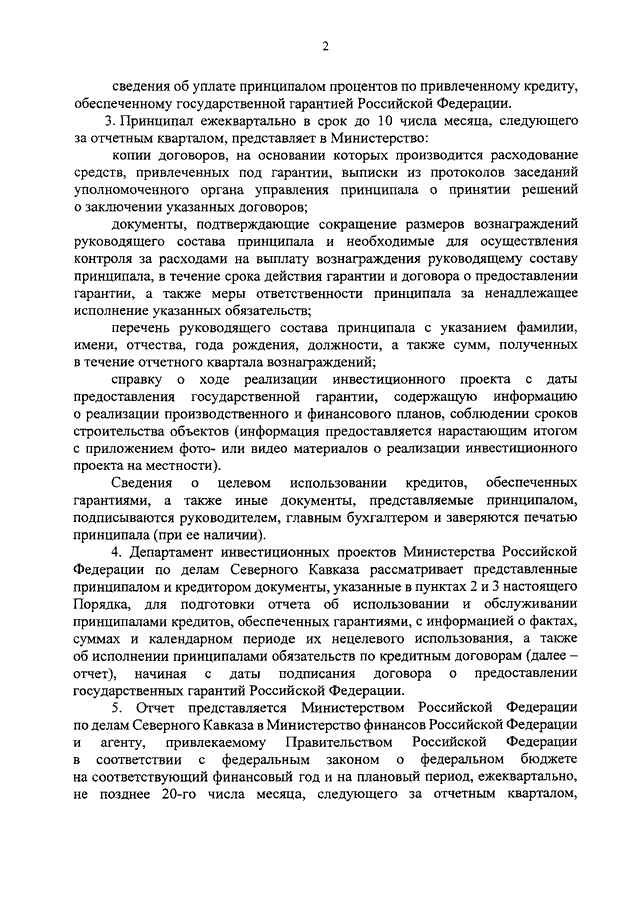 2

сведения об уплате принципалом процентов по привлеченному кредиту, обеспеченному государственной гарантией Российской Федерации.

3. Принципал ежеквартально в срок до 10 числа месяца, следующего за отчетным кварталом, представляет в Министерство:

копии договоров, на основании которых производится расходование средств, привлеченных под гарантии, выписки из протоколов заседаний уполномоченного органа управления принципала о принятии решений о заключении указанных договоров;

документы, подтверждающие сокращение размеров вознаграждений руководящего состава принципала и необходимые для осуществления контроля за расходами на выплату вознаграждения руководящему составу принципала, в течение срока действия гарантии и договора о предоставлении гарантии, а также меры ответственности принципала за ненадлежащее исполнение указанных обязательств;

перечень руководящего состава принципала с указанием фамилии, имени, отчества, года рождения, должности, а также сумм, полученных в течение отчетного квартала вознаграждений;

справку о ходе реализации инвестиционного проекта с даты предоставления государственной гарантии, содержащую информацию о реализации производственного и финансового планов, соблюдении сроков строительства объектов (информация предоставляется нарастающим итогом с приложением фото- или видео материалов о реализации инвестиционного проекта на местности).

Сведения о целевом использовании кредитов, обеспеченных гарантиями, а также иные документы, представляемые принципалом, подписываются руководителем, главным бухгалтером и заверяются печатью принципала (при ее наличии).

4. Департамент инвестиционных проектов Министерства Российской Федерации по делам Северного Кавказа рассматривает представленные принципалом и кредитором документы, указанные в пунктах 2 и 3 настоящего Порядка, для подготовки отчета об использовании и обслуживании принципалами кредитов, обеспеченных гарантиями, с информацией о фактах, суммах и календарном периоде их нецелевого использования, а также об исполнении принципалами обязательств по кредитным договорам (далее – отчет), начиная с даты подписания договора о предоставлении государственных гарантий Российской Федерации.

5. Отчет представляется Министерством Российской Федерации по делам Северного Кавказа в Министерство финансов Российской Федерации и агенту, привлекаемому Правительством Российской Федерации в соответствии с федеральным законом о федеральном бюджете на соответствующий финансовый год и на плановый период, ежеквартально, не позднее 20-го числа месяца, следующего за отчетным кварталом,